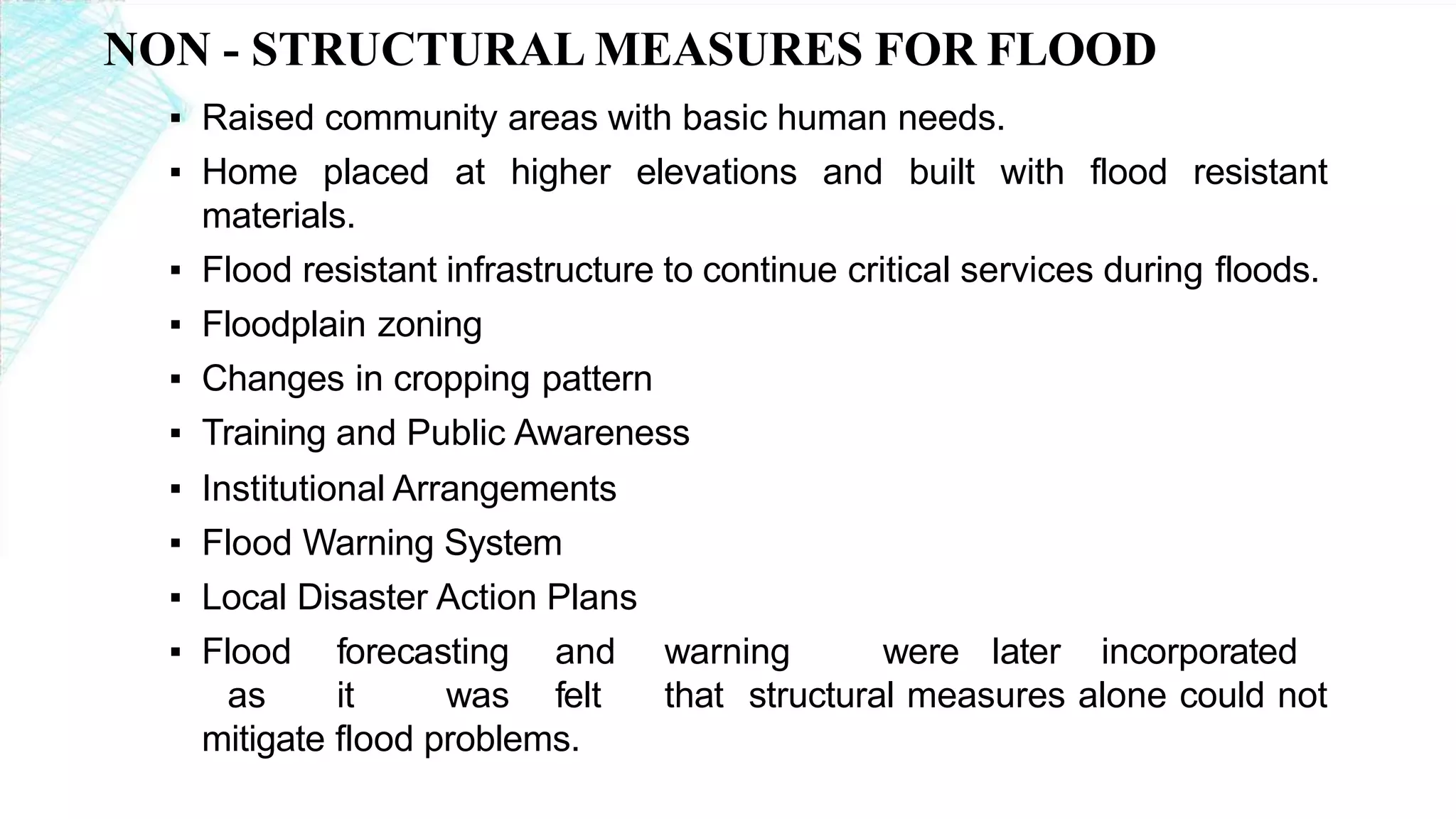 NON - STRUCTURAL MEASURES FOR FLOOD

▪ Raised community areas with basic human needs.

▪ Home placed at higher elevations and built with flood resistant materials.

▪ Flood resistant infrastructure to continue critical services during floods.

▪ Floodplain zoning

▪ Changes in cropping pattern

▪ Training and Public Awareness

▪ Institutional Arrangements

▪ Flood Warning System

▪ Local Disaster Action Plans

▪ Flood forecasting and warning were later incorporated as it was felt that structural measures alone could not mitigate flood problems.